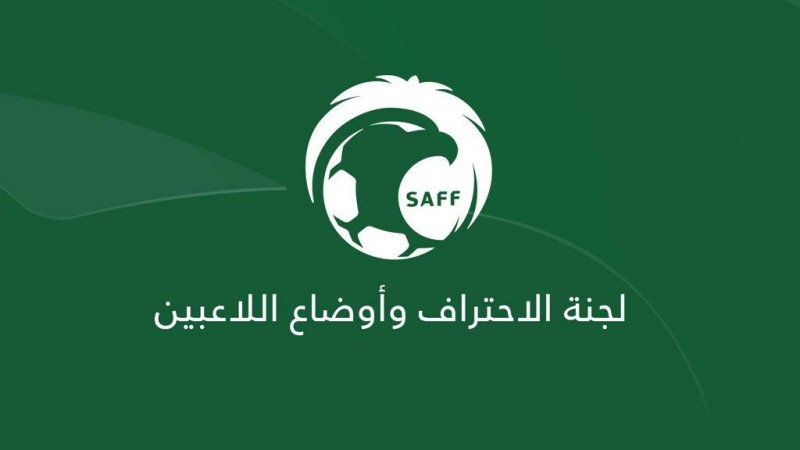 SAFF

لجنة الاحتراف وأوضاع اللاعبين